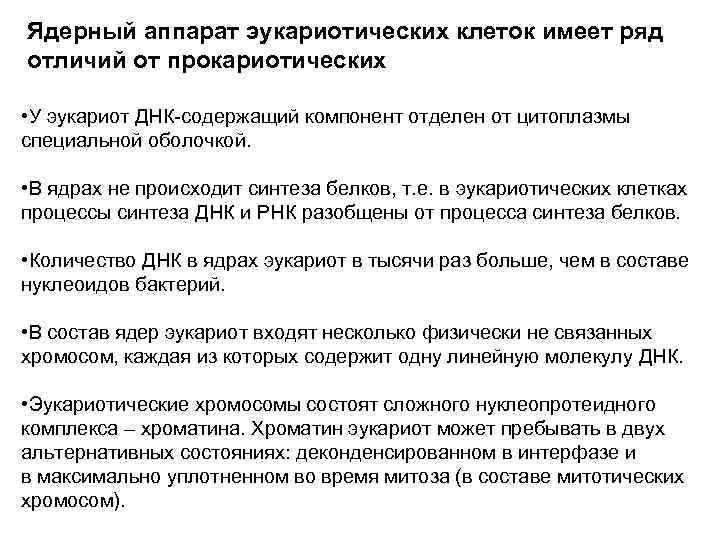 Ядерный аппарат эукариотических клеток имеет ряд отличий от прокариотических

•У эукариот ДНК-содержащий компонент отделен от цитоплазмы специальной оболочкой.

•В ядрах не происходит синтеза белков, т.е. в эукариотических клетках процессы синтеза ДНК и РНК разобщены от процесса синтеза белков.

•Количество ДНК в ядрах эукариот в тысячи раз больше, чем в составе нуклеоидов бактерий.

•В состав ядер эукариот входят несколько физически не связанных хромосом, каждая из которых содержит одну линейную молекулу ДНК.

•Эукариотические хромосомы состоят сложного нуклеопротеидного комплекса – хроматина. Хроматин эукариот может пребывать в двух альтернативных состояниях: деконденсированном в интерфазе и в максимально уплотненном во время митоза (в составе митотических хромосом).